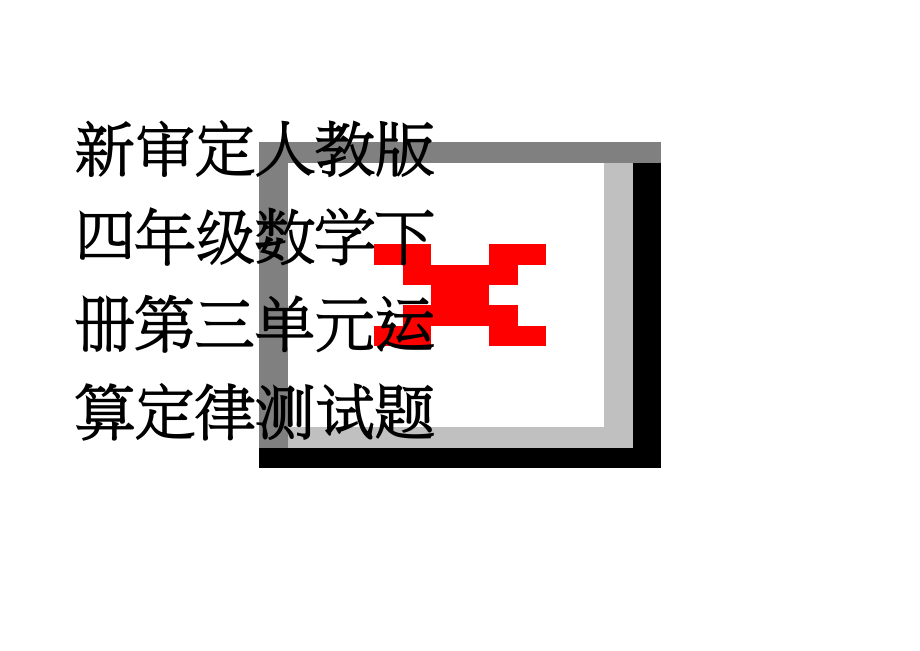 新审定人教版四年级数学下册第三单元运算定律测试题